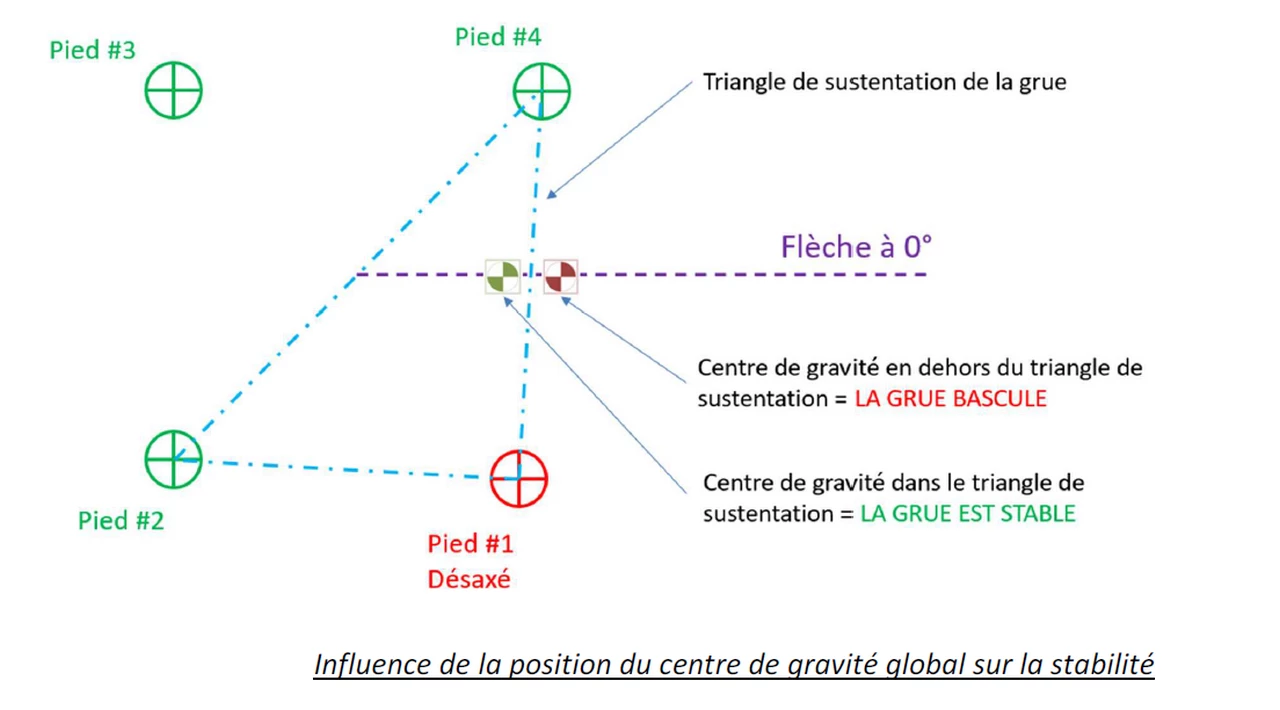 Pied #3

Pied #4

Triangle de sustentation de la grue

Flèche à 0°

Centre de gravité en dehors du triangle de sustentation = LA GRUE BASCULE

Centre de gravité dans le triangle de sustentation = LA GRUE EST STABLE

Pied #2

Pied #1
Désaxé

Influence de la position du centre de gravité global sur la stabilité